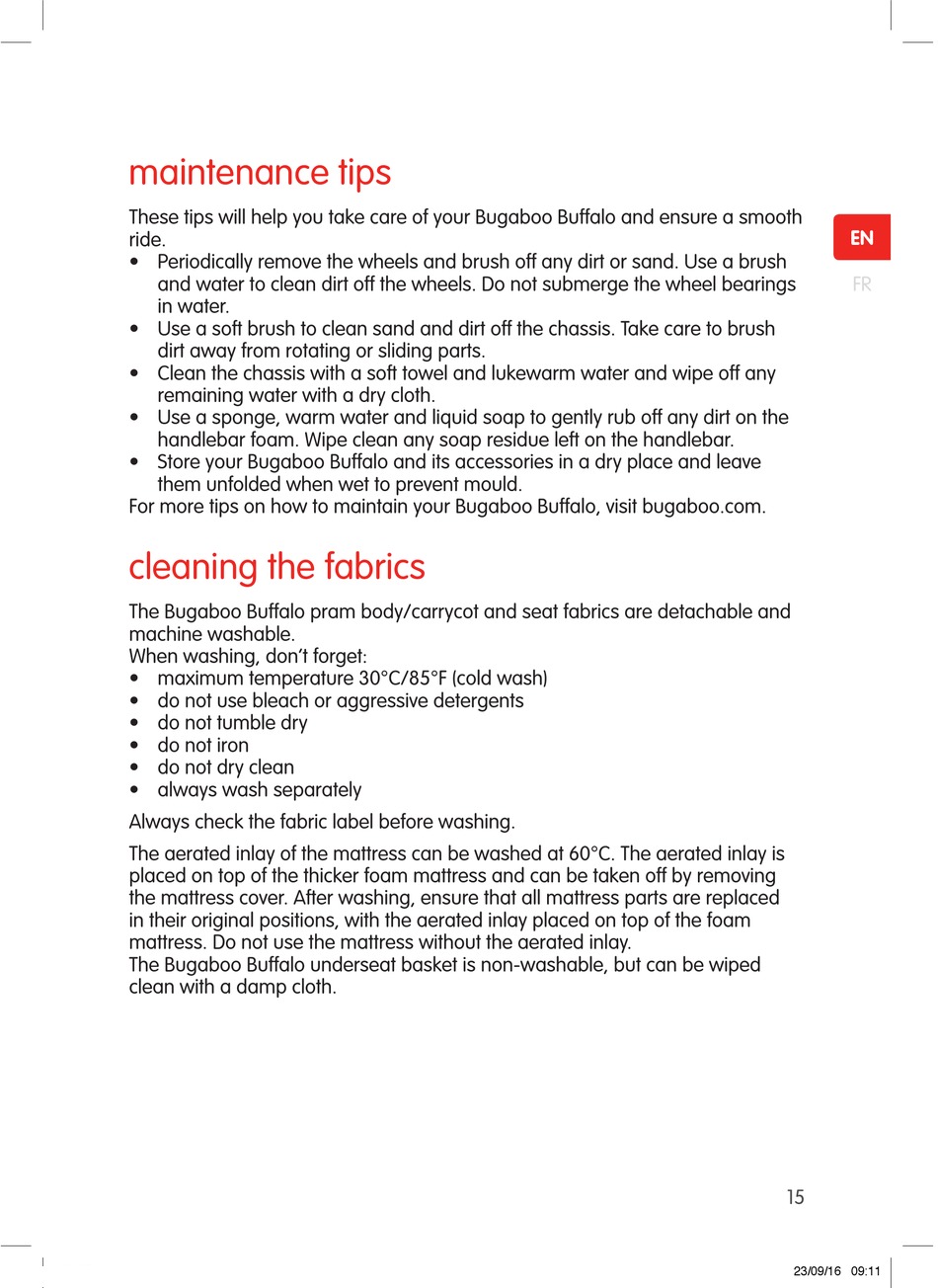 maintenance tips

These tips will help you take care of your Bugaboo Buffalo and ensure a smooth ride.
• Periodically remove the wheels and brush off any dirt or sand. Use a brush and water to clean dirt off the wheels. Do not submerge the wheel bearings in water.
• Use a soft brush to clean sand and dirt off the chassis. Take care to brush dirt away from rotating or sliding parts.
• Clean the chassis with a soft towel and lukewarm water and wipe off any remaining water with a dry cloth.
• Use a sponge, warm water and liquid soap to gently rub off any dirt on the handlebar foam. Wipe clean any soap residue left on the handlebar.
• Store your Bugaboo Buffalo and its accessories in a dry place and leave them unfolded when wet to prevent mould.
For more tips on how to maintain your Bugaboo Buffalo, visit bugaboo.com.

EN

FR

cleaning the fabrics

The Bugaboo Buffalo pram body/carrycot and seat fabrics are detachable and machine washable.
When washing, don't forget:
• maximum temperature 30°C/85°F (cold wash)
• do not use bleach or aggressive detergents
• do not tumble dry
• do not iron
• do not dry clean
• always wash separately

Always check the fabric label before washing.

The aerated inlay of the mattress can be washed at 60°C. The aerated inlay is placed on top of the thicker foam mattress and can be taken off by removing the mattress cover. After washing, ensure that all mattress parts are replaced in their original positions, with the aerated inlay placed on top of the foam mattress. Do not use the mattress without the aerated inlay.
The Bugaboo Buffalo underseat basket is non-washable, but can be wiped clean with a damp cloth.

15

23/09/16 09:11